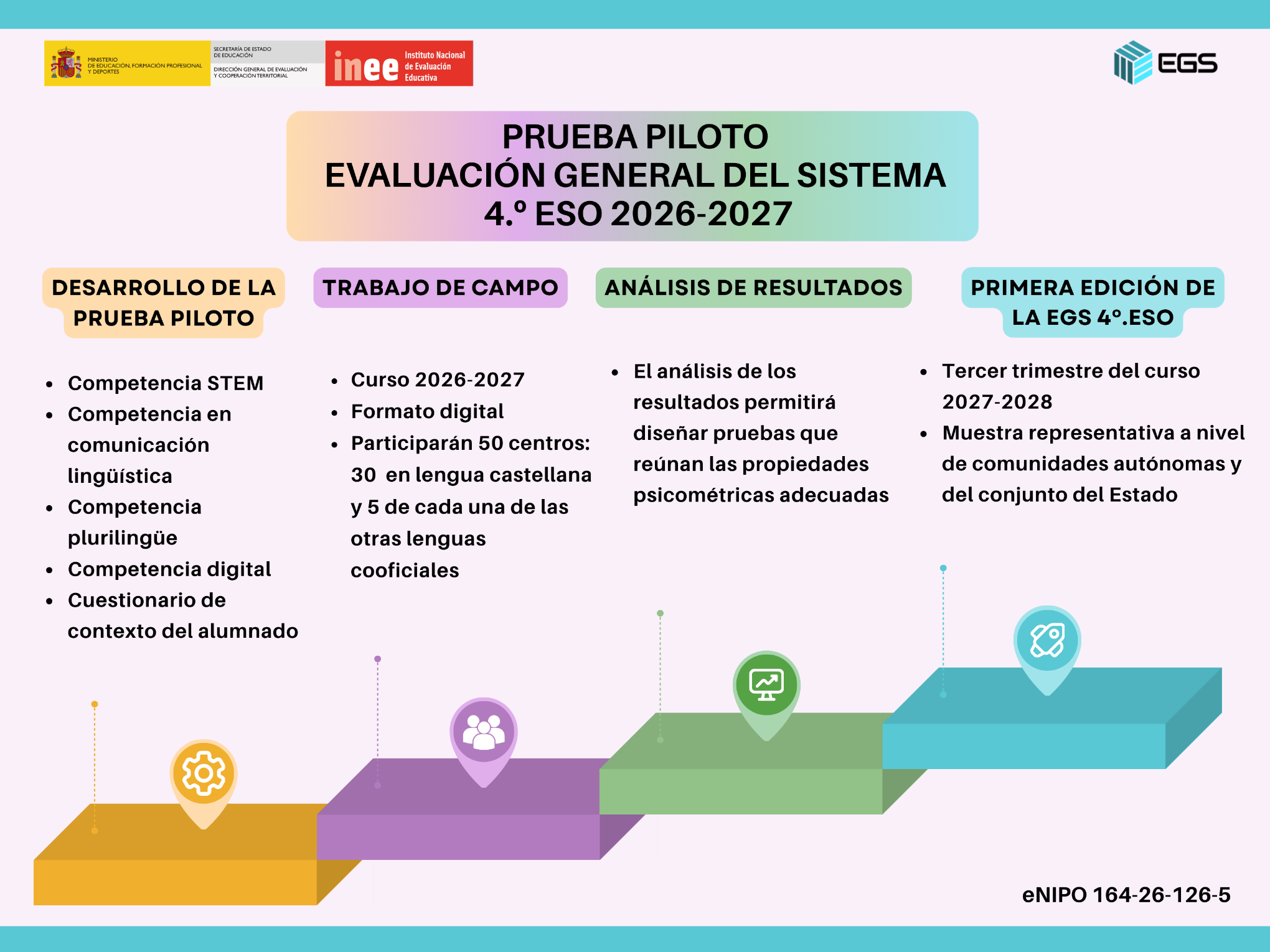 MINISTERIO DE EDUCACIÓN, FORMACIÓN PROFESIONAL Y DEPORTES

SECRETARÍA DE ESTADO DE EDUCACIÓN

DIRECCIÓN GENERAL DE EVALUACIÓN Y COOPERACIÓN TERRITORIAL

inee Instituto Nacional de Evaluación Educativa

EGS

PRUEBA PILOTO
EVALUACIÓN GENERAL DEL SISTEMA
4.º ESO 2026-2027

DESARROLLO DE LA PRUEBA PILOTO

- Competencia STEM
- Competencia en comunicación lingüística
- Competencia plurilingüe
- Competencia digital
- Cuestionario de contexto del alumnado

TRABAJO DE CAMPO

- Curso 2026-2027
- Formato digital
- Participarán 50 centros: 30 en lengua castellana y 5 de cada una de las otras lenguas cooficiales

ANÁLISIS DE RESULTADOS

- El análisis de los resultados permitirá diseñar pruebas que reúnan las propiedades psicométricas adecuadas

PRIMERA EDICIÓN DE LA EGS 4º.ESO

- Tercer trimestre del curso 2027-2028
- Muestra representativa a nivel de comunidades autónomas y del conjunto del Estado

eNIPO 164-26-126-5